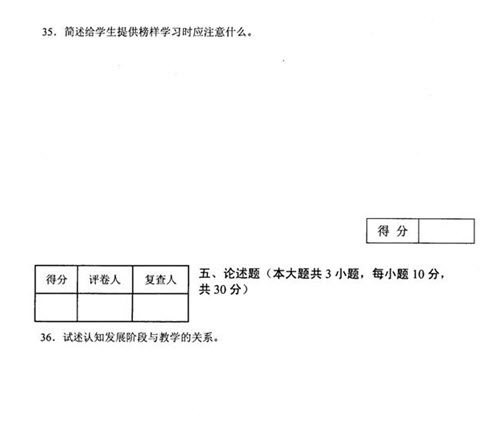 35．简述给学生提供榜样学习时应注意什么。

| 得 分 | |
|---|---|

| 得分 | 评卷人 | 复查人 |
|---|---|---|
| | | |

五、论述题（本大题共 3 小题，每小题 10 分，共 30 分）

36．试述认知发展阶段与教学的关系。